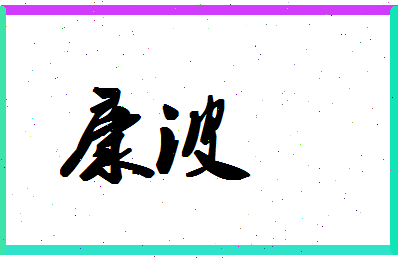 康波